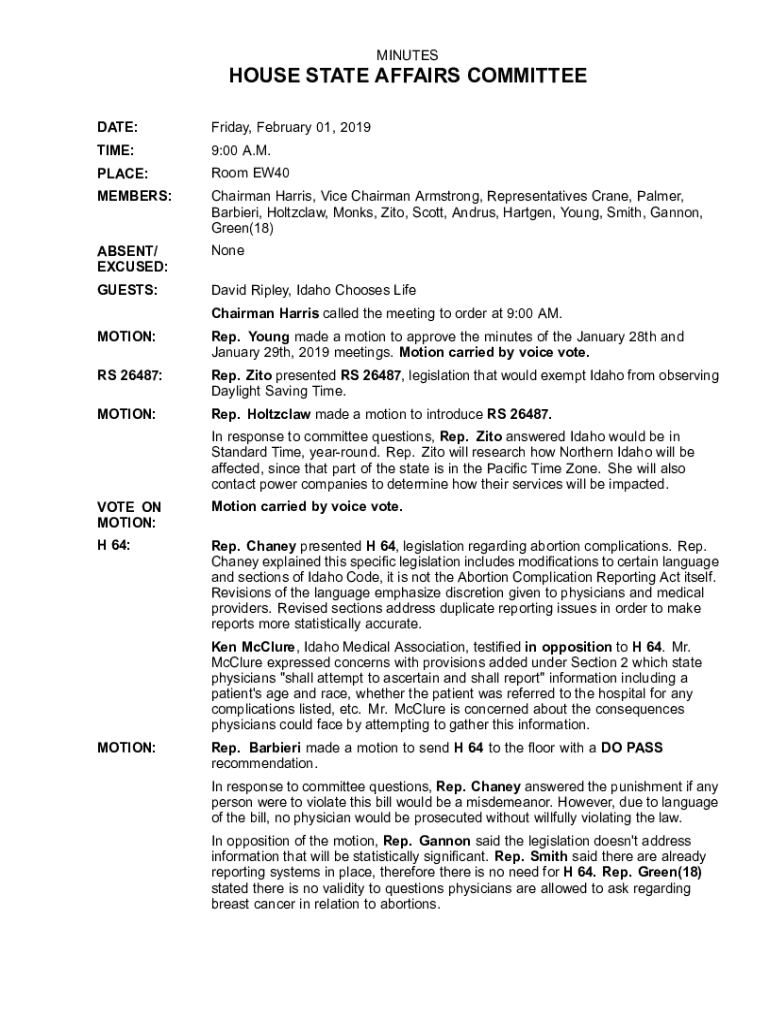 MINUTES

HOUSE STATE AFFAIRS COMMITTEE

DATE: Friday, February 01, 2019

TIME: 9:00 A.M.

PLACE: Room EW40

MEMBERS: Chairman Harris, Vice Chairman Armstrong, Representatives Crane, Palmer, Barbieri, Holtzclaw, Monks, Zito, Scott, Andrus, Hartgen, Young, Smith, Gannon, Green(18)

ABSENT/ EXCUSED: None

GUESTS: David Ripley, Idaho Chooses Life

Chairman Harris called the meeting to order at 9:00 AM.

MOTION: Rep. Young made a motion to approve the minutes of the January 28th and January 29th, 2019 meetings. Motion carried by voice vote.

RS 26487: Rep. Zito presented RS 26487, legislation that would exempt Idaho from observing Daylight Saving Time.

MOTION: Rep. Holtzclaw made a motion to introduce RS 26487.

In response to committee questions, Rep. Zito answered Idaho would be in Standard Time, year-round. Rep. Zito will research how Northern Idaho will be affected, since that part of the state is in the Pacific Time Zone. She will also contact power companies to determine how their services will be impacted.

VOTE ON MOTION: Motion carried by voice vote.

H 64: Rep. Chaney presented H 64, legislation regarding abortion complications. Rep. Chaney explained this specific legislation includes modifications to certain language and sections of Idaho Code, it is not the Abortion Complication Reporting Act itself. Revisions of the language emphasize discretion given to physicians and medical providers. Revised sections address duplicate reporting issues in order to make reports more statistically accurate.

Ken McClure, Idaho Medical Association, testified in opposition to H 64. Mr. McClure expressed concerns with provisions added under Section 2 which state physicians "shall attempt to ascertain and shall report" information including a patient's age and race, whether the patient was referred to the hospital for any complications listed, etc. Mr. McClure is concerned about the consequences physicians could face by attempting to gather this information.

MOTION: Rep. Barbieri made a motion to send H 64 to the floor with a DO PASS recommendation.

In response to committee questions, Rep. Chaney answered the punishment if any person were to violate this bill would be a misdemeanor. However, due to language of the bill, no physician would be prosecuted without willfully violating the law.

In opposition of the motion, Rep. Gannon said the legislation doesn't address information that will be statistically significant. Rep. Smith said there are already reporting systems in place, therefore there is no need for H 64. Rep. Green(18) stated there is no validity to questions physicians are allowed to ask regarding breast cancer in relation to abortions.